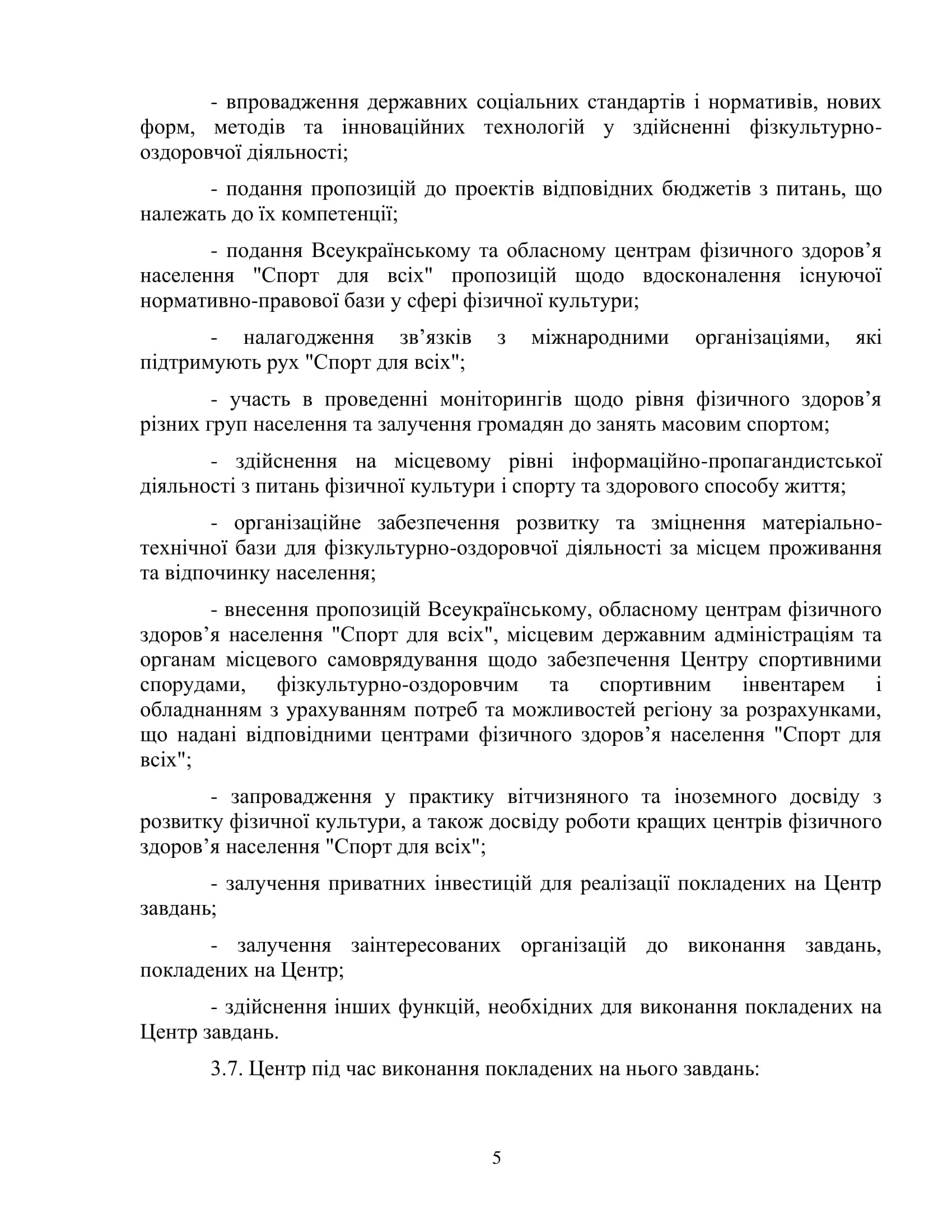 - впровадження державних соціальних стандартів і нормативів, нових форм, методів та інноваційних технологій у здійсненні фізкультурно-оздоровчої діяльності;

- подання пропозицій до проектів відповідних бюджетів з питань, що належать до їх компетенції;

- подання Всеукраїнському та обласному центрам фізичного здоров’я населення "Спорт для всіх" пропозицій щодо вдосконалення існуючої нормативно-правової бази у сфері фізичної культури;

- налагодження зв’язків з міжнародними організаціями, які підтримують рух "Спорт для всіх";

- участь в проведенні моніторингів щодо рівня фізичного здоров’я різних груп населення та залучення громадян до занять масовим спортом;

- здійснення на місцевому рівні інформаційно-пропагандистської діяльності з питань фізичної культури і спорту та здорового способу життя;

- організаційне забезпечення розвитку та зміцнення матеріально-технічної бази для фізкультурно-оздоровчої діяльності за місцем проживання та відпочинку населення;

- внесення пропозицій Всеукраїнському, обласному центрам фізичного здоров’я населення "Спорт для всіх", місцевим державним адміністраціям та органам місцевого самоврядування щодо забезпечення Центру спортивними спорудами, фізкультурно-оздоровчим та спортивним інвентарем і обладнанням з урахуванням потреб та можливостей регіону за розрахунками, що надані відповідними центрами фізичного здоров’я населення "Спорт для всіх";

- запровадження у практику вітчизняного та іноземного досвіду з розвитку фізичної культури, а також досвіду роботи кращих центрів фізичного здоров’я населення "Спорт для всіх";

- залучення приватних інвестицій для реалізації покладених на Центр завдань;

- залучення заінтересованих організацій до виконання завдань, покладених на Центр;

- здійснення інших функцій, необхідних для виконання покладених на Центр завдань.

3.7. Центр під час виконання покладених на нього завдань:

5